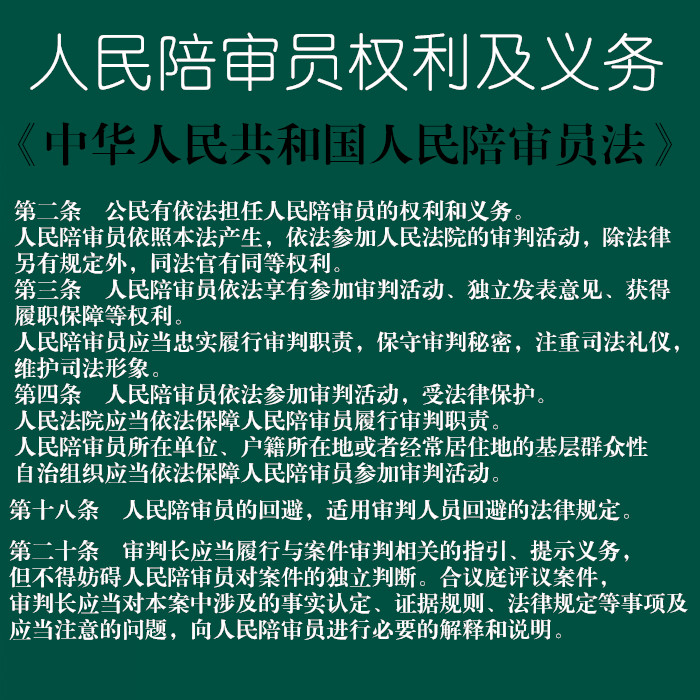 人民陪审员权利及义务

《中华人民共和国人民陪审员法》

第二条　公民有依法担任人民陪审员的权利和义务。
人民陪审员依照本法产生，依法参加人民法院的审判活动，除法律另有规定外，同法官有同等权利。
第三条　人民陪审员依法享有参加审判活动、独立发表意见、获得履职保障等权利。
人民陪审员应当忠实履行审判职责，保守审判秘密，注重司法礼仪，维护司法形象。
第四条　人民陪审员依法参加审判活动，受法律保护。
人民法院应当依法保障人民陪审员履行审判职责。
人民陪审员所在单位、户籍所在地或者经常居住地的基层群众性自治组织应当依法保障人民陪审员参加审判活动。

第十八条　人民陪审员的回避，适用审判人员回避的法律规定。

第二十条　审判长应当履行与案件审判相关的指引、提示义务，但不得妨碍人民陪审员对案件的独立判断。合议庭评议案件，审判长应当对本案中涉及的事实认定、证据规则、法律规定等事项及应当注意的问题，向人民陪审员进行必要的解释和说明。